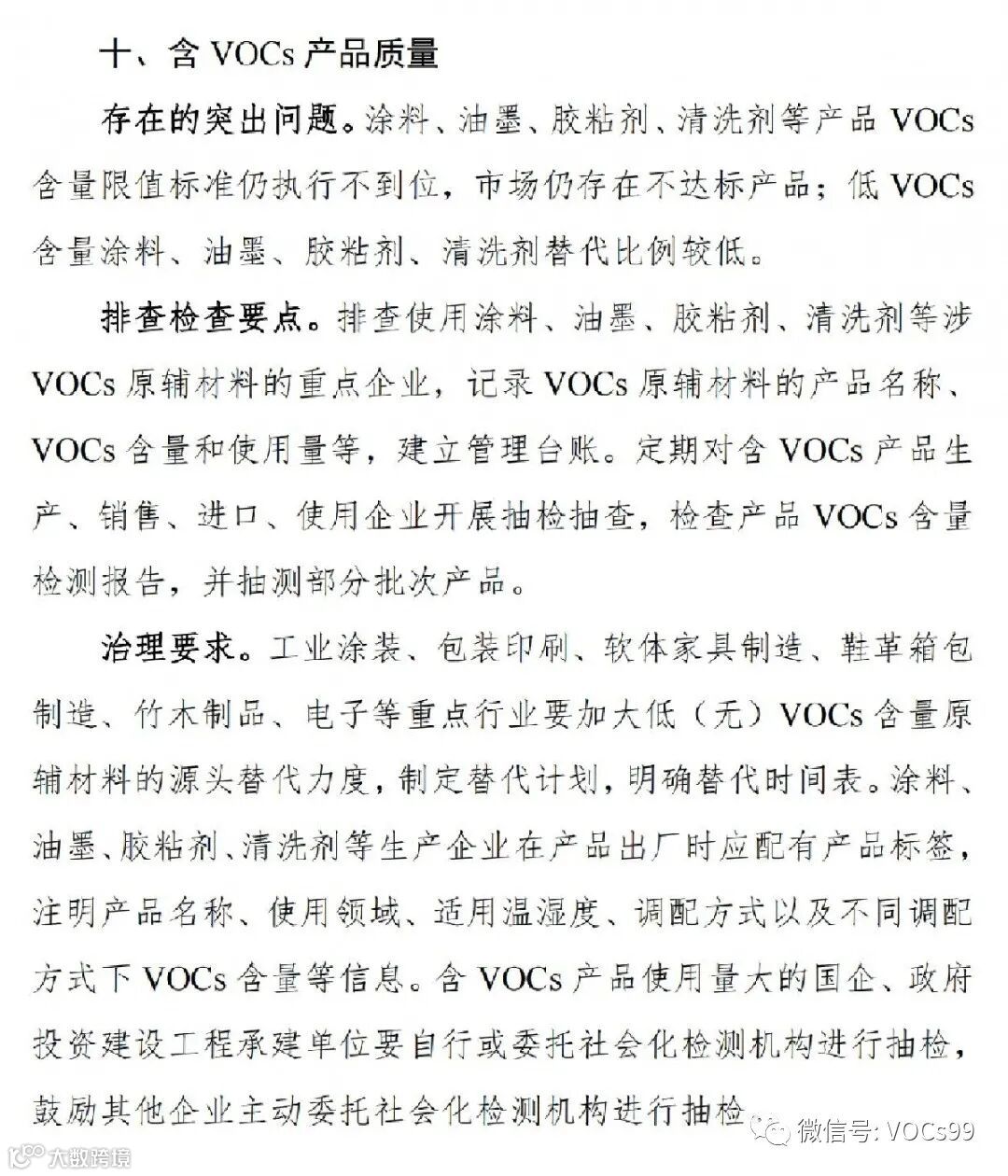 十、含 VOCs 产品质量

存在的突出问题。涂料、油墨、胶粘剂、清洗剂等产品 VOCs 含量限值标准仍执行不到位，市场仍存在不达标产品；低 VOCs 含量涂料、油墨、胶粘剂、清洗剂替代比例较低。

排查检查要点。排查使用涂料、油墨、胶粘剂、清洗剂等涉 VOCs 原辅材料的重点企业，记录 VOCs 原辅材料的产品名称、VOCs 含量和使用量等，建立管理台账。定期对含 VOCs 产品生产、销售、进口、使用企业开展抽检抽查，检查产品 VOCs 含量检测报告，并抽测部分批次产品。

治理要求。工业涂装、包装印刷、软体家具制造、鞋革箱包制造、竹木制品、电子等重点行业要加大低（无）VOCs 含量原辅材料的源头替代力度，制定替代计划，明确替代时间表。涂料、油墨、胶粘剂、清洗剂等生产企业在产品出厂时应配有产品标签，注明产品名称、使用领域、适用温湿度、调配方式以及不同调配方式下 VOCs 含量等信息。含 VOCs 产品使用量大的国企、政府投资建设工程承建单位要自行或委托社会化检测机构进行抽检，鼓励其他企业主动委托社会化检测机构进行抽检

微信号: VOCs99

大数跨境